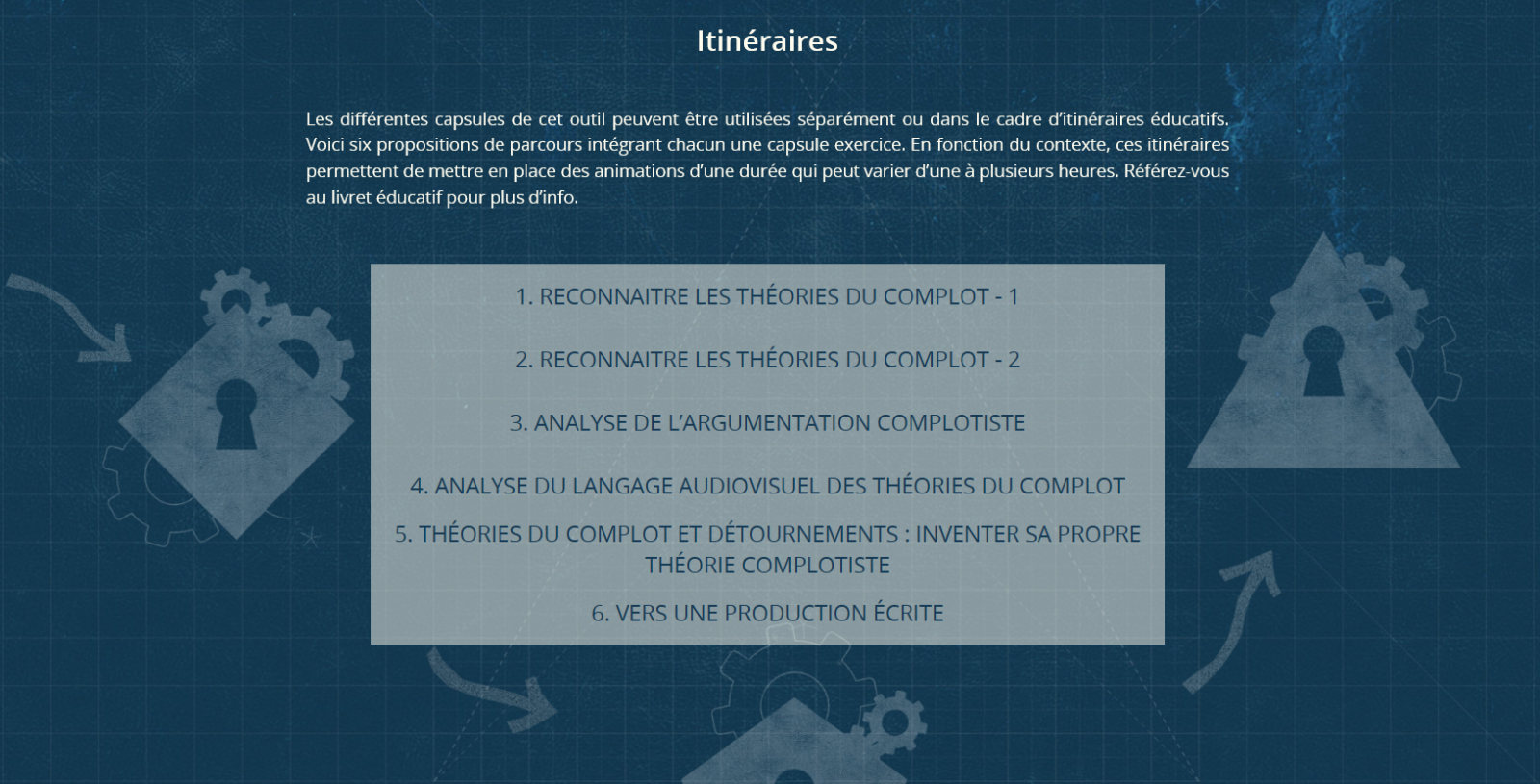 Itinéraires

Les différentes capsules de cet outil peuvent être utilisées séparément ou dans le cadre d'itinéraires éducatifs. Voici six propositions de parcours intégrant chacun une capsule exercice. En fonction du contexte, ces itinéraires permettent de mettre en place des animations d'une durée qui peut varier d'une à plusieurs heures. Référez-vous au livret éducatif pour plus d'info.

1. RECONNAITRE LES THÉORIES DU COMPLOT - 1

2. RECONNAITRE LES THÉORIES DU COMPLOT - 2

3. ANALYSE DE L'ARGUMENTATION COMPLOTISTE

4. ANALYSE DU LANGAGE AUDIOVISUEL DES THÉORIES DU COMPLOT

5. THÉORIES DU COMPLOT ET DÉTOURNEMENTS : INVENTER SA PROPRE THÉORIE COMPLOTISTE

6. VERS UNE PRODUCTION ÉCRITE